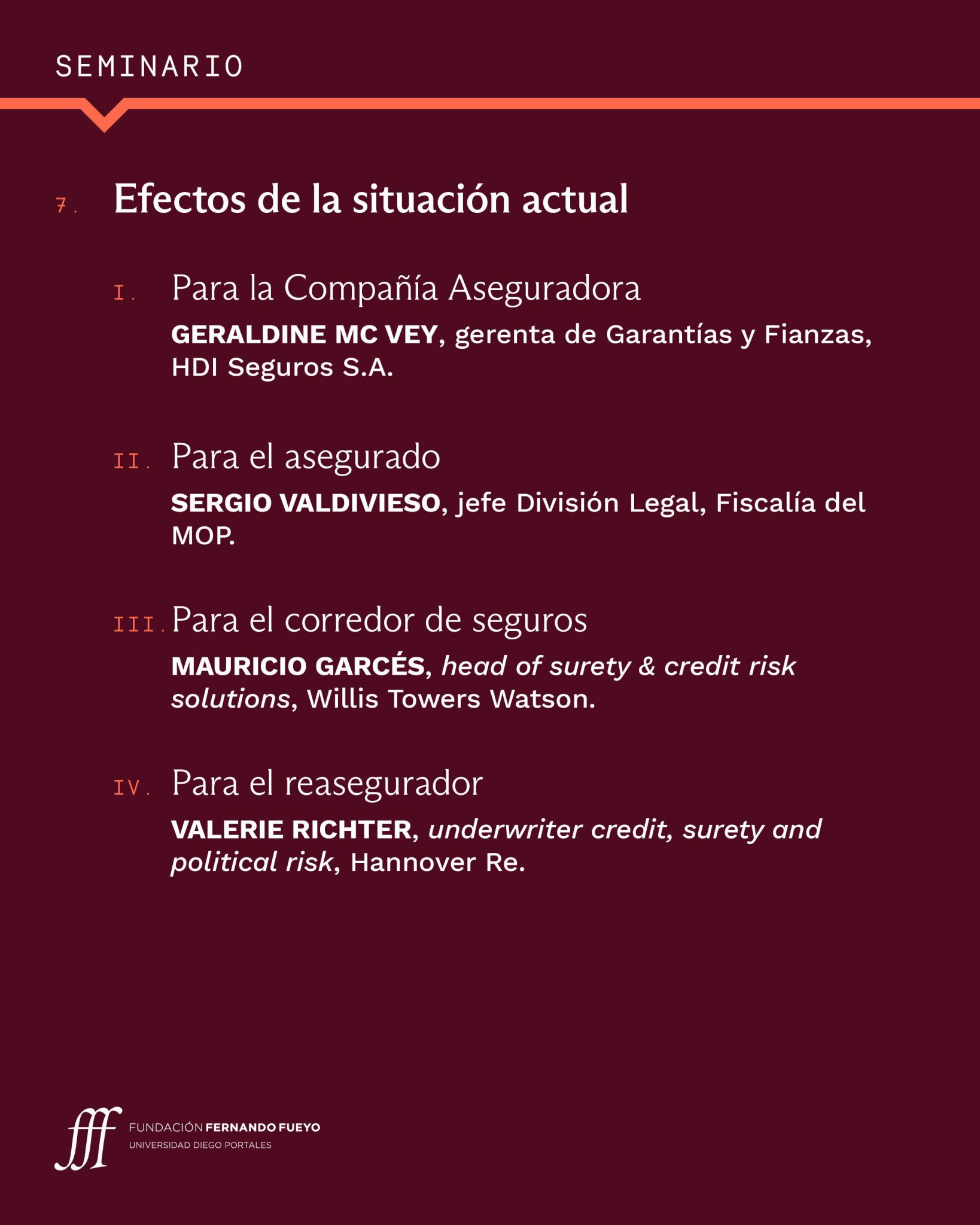 SEMINARIO

7. Efectos de la situación actual

I. Para la Compañía Aseguradora

GERALDINE MC VEY, gerenta de Garantías y Fianzas, HDI Seguros S.A.

II. Para el asegurado

SERGIO VALDIVIESO, jefe División Legal, Fiscalía del MOP.

III. Para el corredor de seguros

MAURICIO GARCÉS, head of surety & credit risk solutions, Willis Towers Watson.

IV. Para el reasegurador

VALERIE RICHTER, underwriter credit, surety and political risk, Hannover Re.

FUNDACIÓN FERNANDO FUEYO
UNIVERSIDAD DIEGO PORTALES